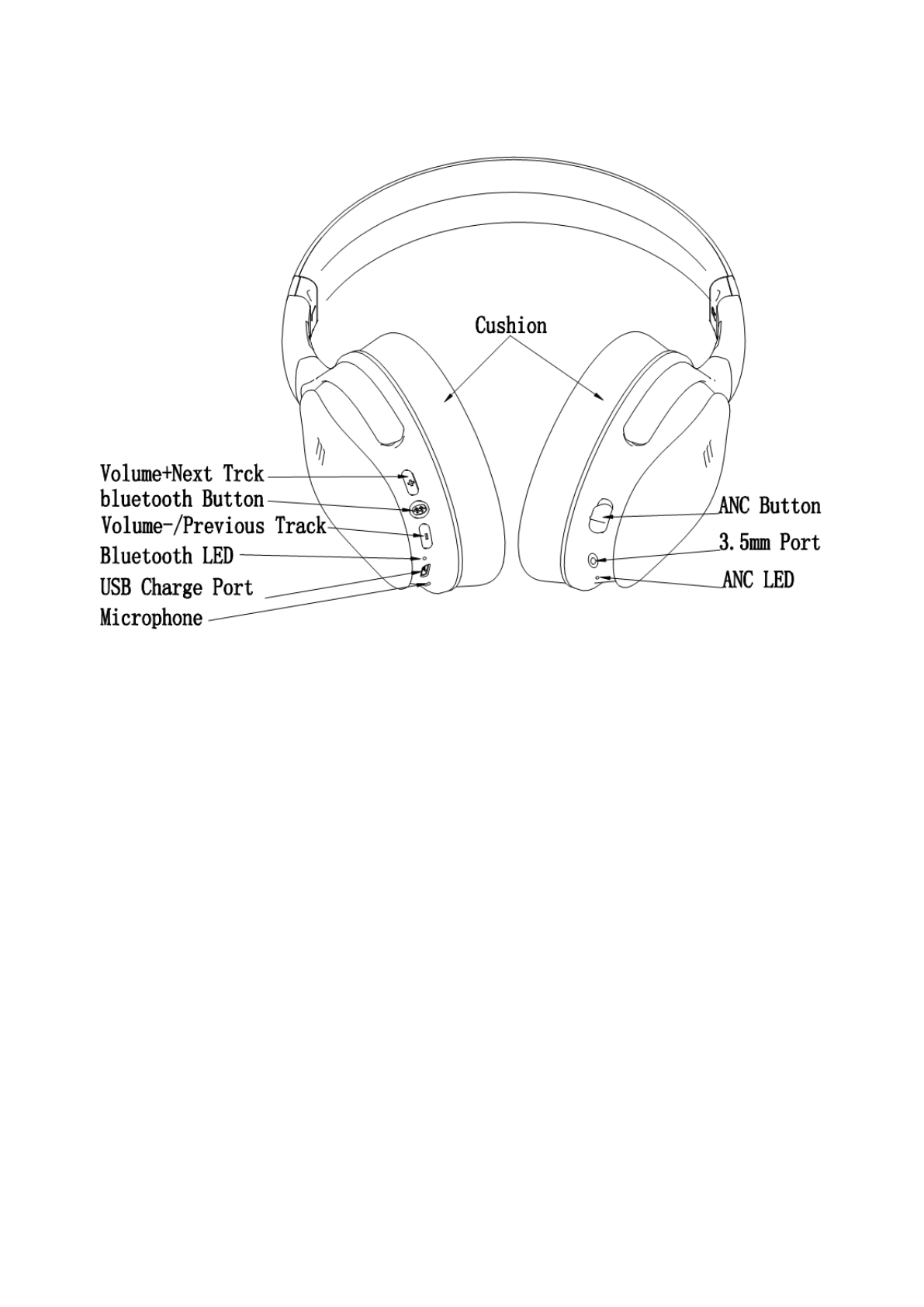 Cushion

Volume+Next Trck
bluetooth Button
Volume-/Previous Track
Bluetooth LED
USB Charge Port
Microphone

ANC Button
3.5mm Port
ANC LED